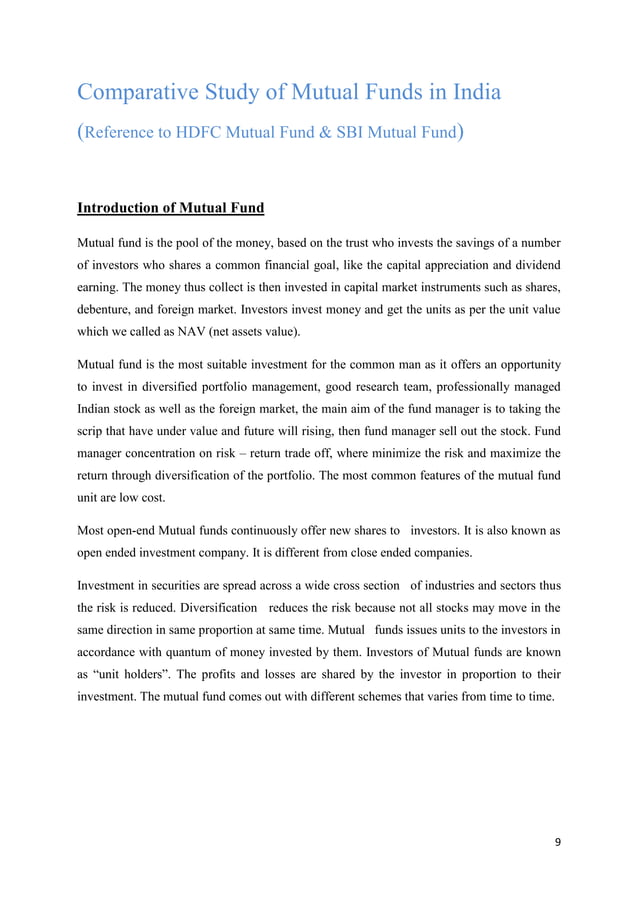 Comparative Study of Mutual Funds in India

(Reference to HDFC Mutual Fund & SBI Mutual Fund)

Introduction of Mutual Fund

Mutual fund is the pool of the money, based on the trust who invests the savings of a number of investors who shares a common financial goal, like the capital appreciation and dividend earning. The money thus collect is then invested in capital market instruments such as shares, debenture, and foreign market. Investors invest money and get the units as per the unit value which we called as NAV (net assets value).

Mutual fund is the most suitable investment for the common man as it offers an opportunity to invest in diversified portfolio management, good research team, professionally managed Indian stock as well as the foreign market, the main aim of the fund manager is to taking the scrip that have under value and future will rising, then fund manager sell out the stock. Fund manager concentration on risk – return trade off, where minimize the risk and maximize the return through diversification of the portfolio. The most common features of the mutual fund unit are low cost.

Most open-end Mutual funds continuously offer new shares to investors. It is also known as open ended investment company. It is different from close ended companies.

Investment in securities are spread across a wide cross section of industries and sectors thus the risk is reduced. Diversification reduces the risk because not all stocks may move in the same direction in same proportion at same time. Mutual funds issues units to the investors in accordance with quantum of money invested by them. Investors of Mutual funds are known as “unit holders”. The profits and losses are shared by the investor in proportion to their investment. The mutual fund comes out with different schemes that varies from time to time.

9